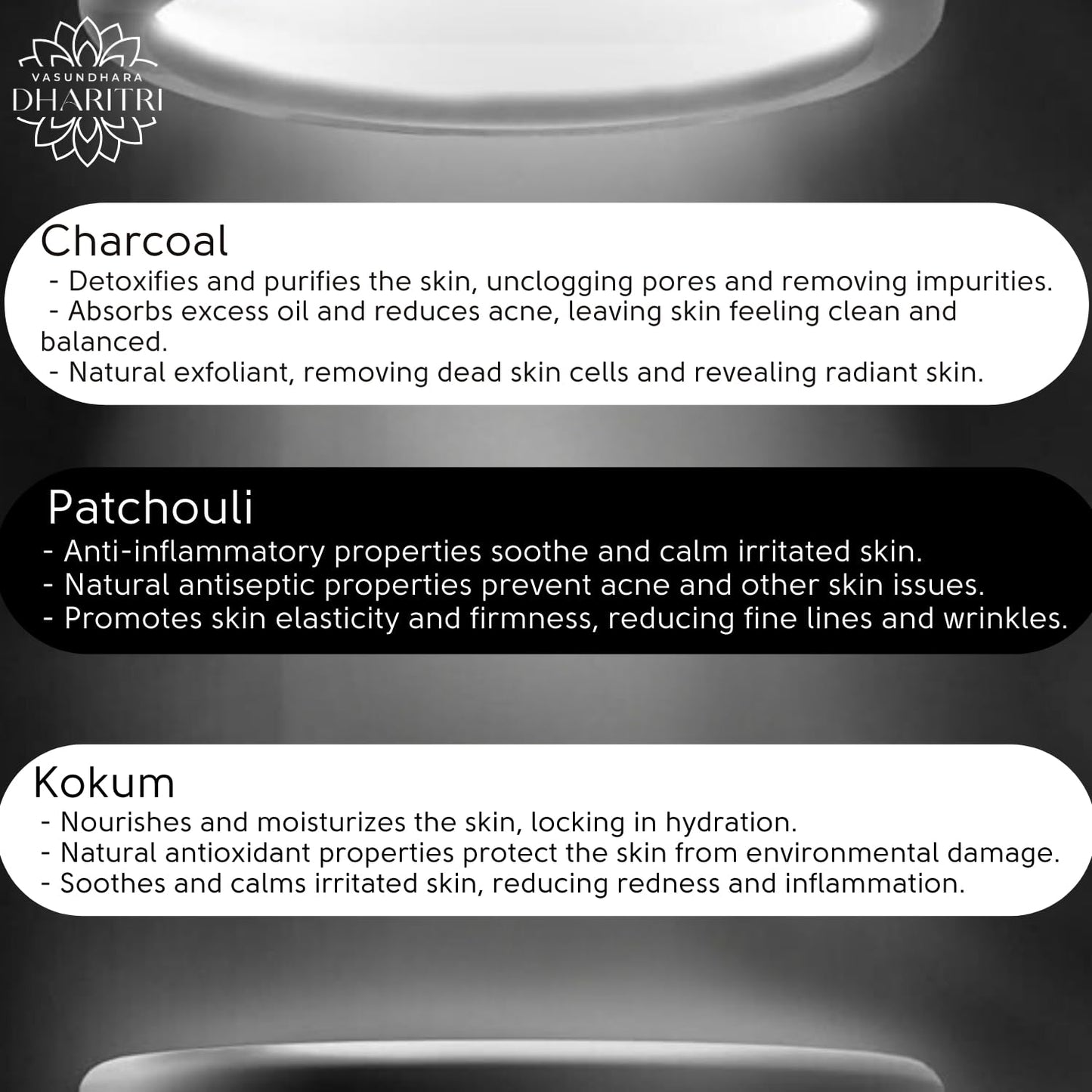 VASUNDHARA
DHARITRI

Charcoal
- Detoxifies and purifies the skin, unclogging pores and removing impurities.
- Absorbs excess oil and reduces acne, leaving skin feeling clean and balanced.
- Natural exfoliant, removing dead skin cells and revealing radiant skin.

Patchouli
- Anti-inflammatory properties soothe and calm irritated skin.
- Natural antiseptic properties prevent acne and other skin issues.
- Promotes skin elasticity and firmness, reducing fine lines and wrinkles.

Kokum
- Nourishes and moisturizes the skin, locking in hydration.
- Natural antioxidant properties protect the skin from environmental damage.
- Soothes and calms irritated skin, reducing redness and inflammation.